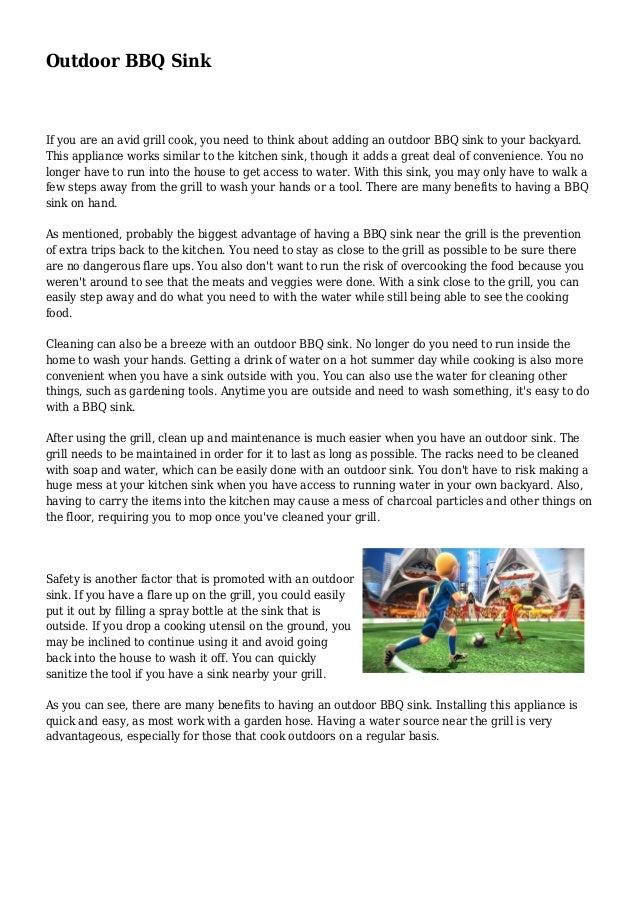 Outdoor BBQ Sink

If you are an avid grill cook, you need to think about adding an outdoor BBQ sink to your backyard. This appliance works similar to the kitchen sink, though it adds a great deal of convenience. You no longer have to run into the house to get access to water. With this sink, you may only have to walk a few steps away from the grill to wash your hands or a tool. There are many benefits to having a BBQ sink on hand.

As mentioned, probably the biggest advantage of having a BBQ sink near the grill is the prevention of extra trips back to the kitchen. You need to stay as close to the grill as possible to be sure there are no dangerous flare ups. You also don't want to run the risk of overcooking the food because you weren't around to see that the meats and veggies were done. With a sink close to the grill, you can easily step away and do what you need to with the water while still being able to see the cooking food.

Cleaning can also be a breeze with an outdoor BBQ sink. No longer do you need to run inside the home to wash your hands. Getting a drink of water on a hot summer day while cooking is also more convenient when you have a sink outside with you. You can also use the water for cleaning other things, such as gardening tools. Anytime you are outside and need to wash something, it's easy to do with a BBQ sink.

After using the grill, clean up and maintenance is much easier when you have an outdoor sink. The grill needs to be maintained in order for it to last as long as possible. The racks need to be cleaned with soap and water, which can be easily done with an outdoor sink. You don't have to risk making a huge mess at your kitchen sink when you have access to running water in your own backyard. Also, having to carry the items into the kitchen may cause a mess of charcoal particles and other things on the floor, requiring you to mop once you've cleaned your grill.

Safety is another factor that is promoted with an outdoor sink. If you have a flare up on the grill, you could easily put it out by filling a spray bottle at the sink that is outside. If you drop a cooking utensil on the ground, you may be inclined to continue using it and avoid going back into the house to wash it off. You can quickly sanitize the tool if you have a sink nearby your grill.

As you can see, there are many benefits to having an outdoor BBQ sink. Installing this appliance is quick and easy, as most work with a garden hose. Having a water source near the grill is very advantageous, especially for those that cook outdoors on a regular basis.